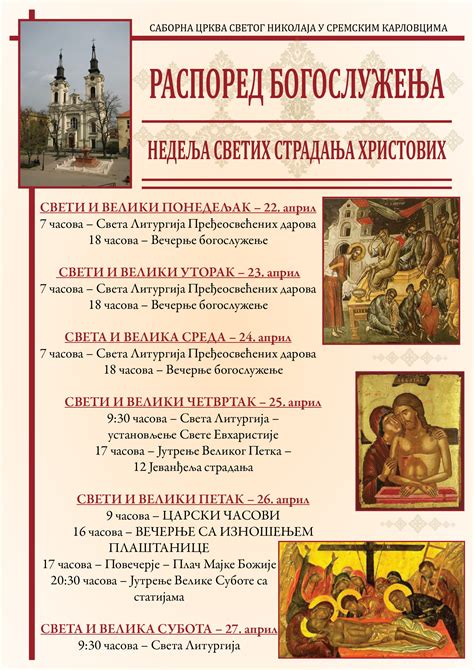 САБОРНА ЦРКВА СВЕТОГ НИКОЛАЈА У СРЕМСКИМ КАРЛОВЦИМА

РАСПОРЕД БОГОСЛУЖЕЊА

НЕДЕЉА СВЕТИХ СТРАДАЊА ХРИСТОВИХ

СВЕТИ И ВЕЛИКИ ПОНЕДЕЉАК – 22. април
7 часова – Света Литургија Пређеосвећених дарова
18 часова – Вечерње богослужење

СВЕТИ И ВЕЛИКИ УТОРАК – 23. април
7 часова – Света Литургија Пређеосвећених дарова
18 часова – Вечерње богослужење

СВЕТА И ВЕЛИКА СРЕДА – 24. април
7 часова – Света Литургија Пређеосвећених дарова
18 часова – Вечерње богослужење

СВЕТИ И ВЕЛИКИ ЧЕТВРТАК – 25. април
9:30 часова – Света Литургија – установљење Свете Евхаристије
17 часова – Јутрење Великог Петка – 12 Јеванђеља страдања

СВЕТИ И ВЕЛИКИ ПЕТАК – 26. април
9 часова – ЦАРСКИ ЧАСОВИ
16 часова – ВЕЧЕРЊЕ СА ИЗНОШЕЊЕМ ПЛАШТАНИЦЕ
17 часова – Повечерје – Плач Мајке Божије
20:30 часова – Јутрење Велике Суботе са статијама

СВЕТА И ВЕЛИКА СУБОТА – 27. април
9:30 часова – Света Литургија